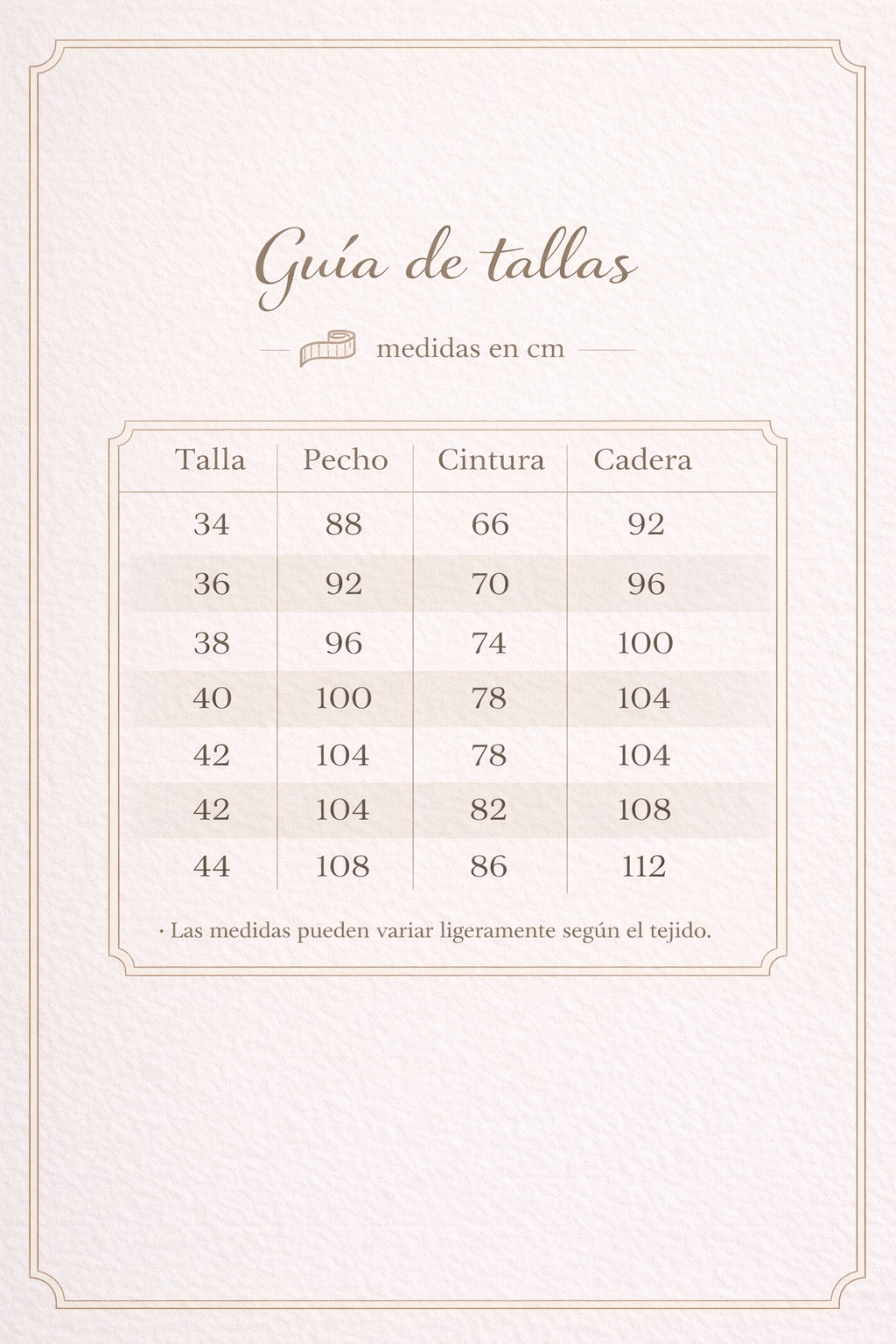 Guía de tallas

medidas en cm

| Talla | Pecho | Cintura | Cadera |
|---|---|---|---|
| 34 | 88 | 66 | 92 |
| 36 | 92 | 70 | 96 |
| 38 | 96 | 74 | 100 |
| 40 | 100 | 78 | 104 |
| 42 | 104 | 78 | 104 |
| 42 | 104 | 82 | 108 |
| 44 | 108 | 86 | 112 |

· Las medidas pueden variar ligeramente según el tejido.